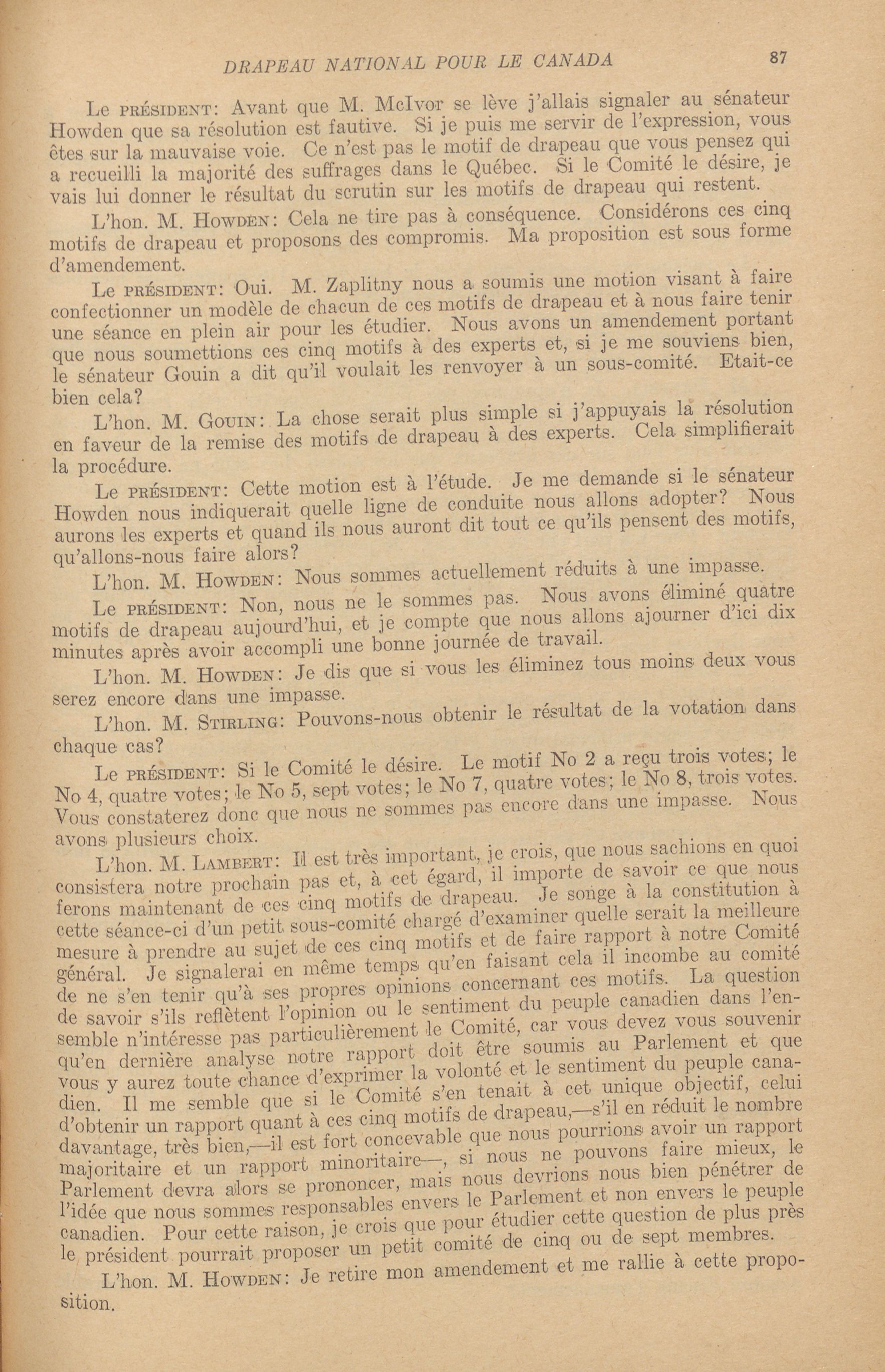 DRAPEAU NATIONAL POUR LE CANADA 87

Le PRÉSIDENT: Avant que M. McIvor se lève j'allais signaler au sénateur Howden que sa résolution est fautive. Si je puis me servir de l'expression, vous êtes sur la mauvaise voie. Ce n'est pas le motif de drapeau que vous pensez qui a recueilli la majorité des suffrages dans le Québec. Si le Comité le désire, je vais lui donner le résultat du scrutin sur les motifs de drapeau qui restent.

L'hon. M. HOWDEN: Cela ne tire pas à conséquence. Considérons ces cinq motifs de drapeau et proposons des compromis. Ma proposition est sous forme d'amendement.

Le PRÉSIDENT: Oui. M. Zaplitny nous a soumis une motion visant à faire confectionner un modèle de chacun de ces motifs de drapeau et à nous faire tenir une séance en plein air pour les étudier. Nous avons un amendement portant que nous soumettions ces cinq motifs à des experts et, si je me souviens bien, le sénateur Gouin a dit qu'il voulait les renvoyer à un sous-comité. Etait-ce bien cela?

L'hon. M. GOUIN: La chose serait plus simple si j'appuyais la résolution en faveur de la remise des motifs de drapeau à des experts. Cela simplifierait la procédure.

Le PRÉSIDENT: Cette motion est à l'étude. Je me demande si le sénateur Howden nous indiquerait quelle ligne de conduite nous allons adopter? Nous aurons les experts et quand ils nous auront dit tout ce qu'ils pensent des motifs, qu'allons-nous faire alors?

L'hon. M. HOWDEN: Nous sommes actuellement réduits à une impasse.

Le PRÉSIDENT: Non, nous ne le sommes pas. Nous avons éliminé quatre motifs de drapeau aujourd'hui, et je compte que nous allons ajourner d'ici dix minutes après avoir accompli une bonne journée de travail.

L'hon. M. HOWDEN: Je dis que si vous les éliminez tous moins deux vous serez encore dans une impasse.

L'hon. M. STIRLING: Pouvons-nous obtenir le résultat de la votation dans chaque cas?

Le PRÉSIDENT: Si le Comité le désire. Le motif No 2 a reçu trois votes; le No 4, quatre votes; le No 5, sept votes; le No 7, quatre votes; le No 8, trois votes. Vous constaterez donc que nous ne sommes pas encore dans une impasse. Nous avons plusieurs choix.

L'hon. M. LAMBERT: Il est très important, je crois, que nous sachions en quoi consistera notre prochain pas et, à cet égard, il importe de savoir ce que nous ferons maintenant de ces cinq motifs de drapeau. Je songe à la constitution à cette séance-ci d'un petit sous-comité chargé d'examiner quelle serait la meilleure mesure à prendre au sujet de ces cinq motifs et de faire rapport à notre Comité général. Je signalerai en même temps qu'en faisant cela il incombe au comité de ne s'en tenir qu'à ses propres opinions concernant ces motifs. La question de savoir s'ils reflètent l'opinion ou le sentiment du peuple canadien dans l'ensemble n'intéresse pas particulièrement le Comité, car vous devez vous souvenir qu'en dernière analyse notre rapport doit être soumis au Parlement et que vous y aurez toute chance d'exprimer la volonté et le sentiment du peuple canadien. Il me semble que si le Comité s'en tenait à cet unique objectif, celui d'obtenir un rapport quant à ces cinq motifs de drapeau,—s'il en réduit le nombre davantage, très bien,—il est fort concevable que nous pourrions avoir un rapport majoritaire et un rapport minoritaire—, si nous ne pouvons faire mieux, le Parlement devra alors se prononcer, mais nous devrions nous bien pénétrer de l'idée que nous sommes responsables envers le Parlement et non envers le peuple canadien. Pour cette raison, je crois que pour étudier cette question de plus près le président pourrait proposer un petit comité de cinq ou de sept membres.

L'hon. M. HOWDEN: Je retire mon amendement et me rallie à cette proposition.